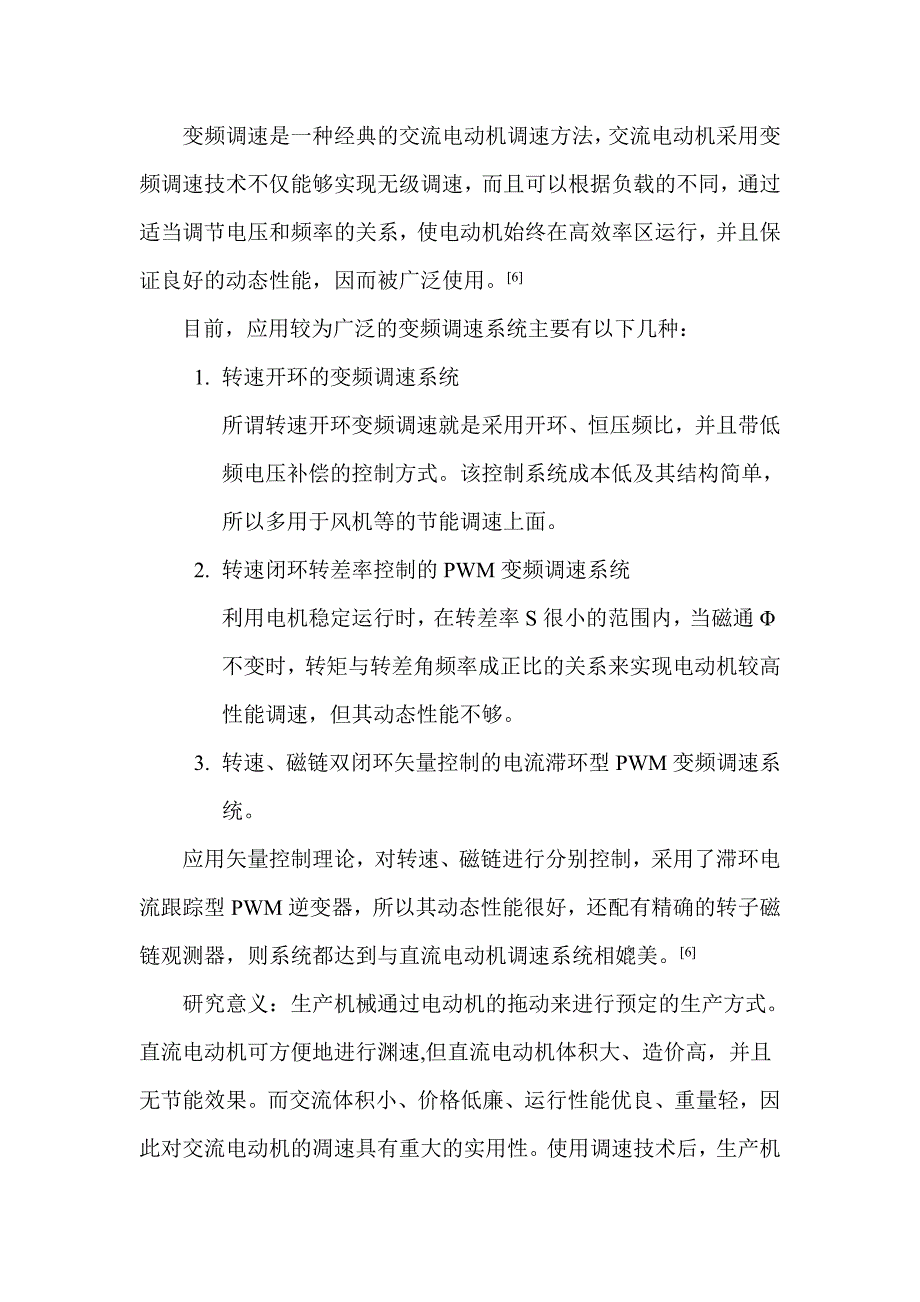 变频调速是一种经典的交流电动机调速方法，交流电动机采用变频调速技术不仅能够实现无级调速，而且可以根据负载的不同，通过适当调节电压和频率的关系，使电动机始终在高效率区运行，并且保证良好的动态性能，因而被广泛使用。[6]

目前，应用较为广泛的变频调速系统主要有以下几种：

1. 转速开环的变频调速系统

所谓转速开环变频调速就是采用开环、恒压频比，并且带低频电压补偿的控制方式。该控制系统成本低及其结构简单，所以多用于风机等的节能调速上面。

2. 转速闭环转差率控制的 PWM 变频调速系统

利用电机稳定运行时，在转差率 S 很小的范围内，当磁通 Φ 不变时，转矩与转差角频率成正比的关系来实现电动机较高性能调速，但其动态性能不够。

3. 转速、磁链双闭环矢量控制的电流滞环型 PWM 变频调速系统。

应用矢量控制理论，对转速、磁链进行分别控制，采用了滞环电流跟踪型 PWM 逆变器，所以其动态性能很好，还配有精确的转子磁链观测器，则系统都达到与直流电动机调速系统相媲美。[6]

研究意义：生产机械通过电动机的拖动来进行预定的生产方式。直流电动机可方便地进行渊速,但直流电动机体积大、造价高，并且无节能效果。而交流体积小、价格低廉、运行性能优良、重量轻，因此对交流电动机的凋速具有重大的实用性。使用调速技术后，生产机